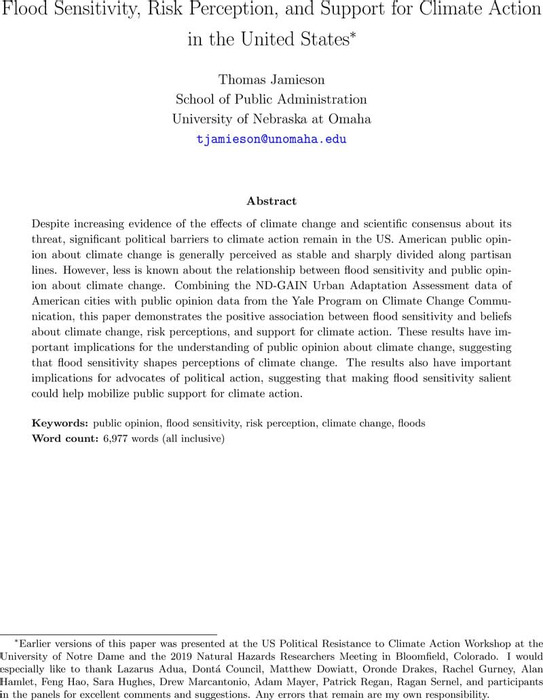 Flood Sensitivity, Risk Perception, and Support for Climate Action in the United States*

Thomas Jamieson
School of Public Administration
University of Nebraska at Omaha
tjamieson@unomaha.edu

Abstract

Despite increasing evidence of the effects of climate change and scientific consensus about its threat, significant political barriers to climate action remain in the US. American public opinion about climate change is generally perceived as stable and sharply divided along partisan lines. However, less is known about the relationship between flood sensitivity and public opinion about climate change. Combining the ND-GAIN Urban Adaptation Assessment data of American cities with public opinion data from the Yale Program on Climate Change Communication, this paper demonstrates the positive association between flood sensitivity and beliefs about climate change, risk perceptions, and support for climate action. These results have important implications for the understanding of public opinion about climate change, suggesting that flood sensitivity shapes perceptions of climate change. The results also have important implications for advocates of political action, suggesting that making flood sensitivity salient could help mobilize public support for climate action.

Keywords: public opinion, flood sensitivity, risk perception, climate change, floods
Word count: 6,977 words (all inclusive)

*Earlier versions of this paper was presented at the US Political Resistance to Climate Action Workshop at the University of Notre Dame and the 2019 Natural Hazards Researchers Meeting in Bloomfield, Colorado. I would especially like to thank Lazarus Adua, Dontá Council, Matthew Dowiatt, Oronde Drakes, Rachel Gurney, Alan Hamlet, Feng Hao, Sara Hughes, Drew Marcantonio, Adam Mayer, Patrick Regan, Ragan Sernel, and participants in the panels for excellent comments and suggestions. Any errors that remain are my own responsibility.